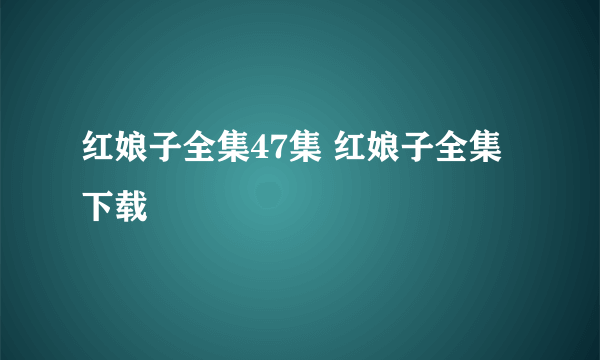 红娘子全集47集 红娘子全集下载